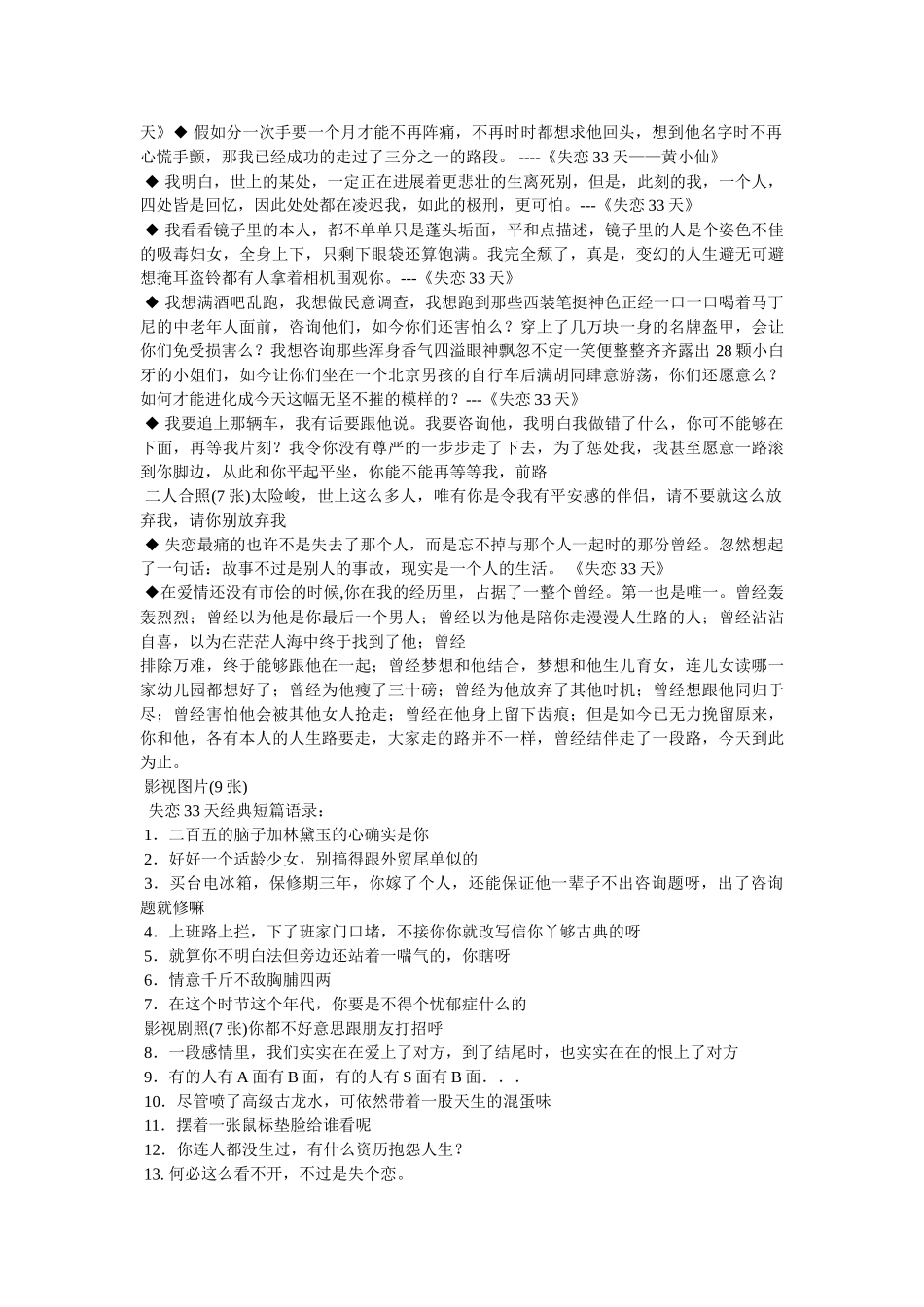 天》◆ 假如分一次手要一个月才能不再阵痛，不再时时都想求他回头，想到他名字时不再心慌手颤，那我已经成功的走过了三分之一的路段。 ----《失恋 33 天——黄小仙》

◆ 我明白，世上的某处，一定正在进展着更悲壮的生离死别，但是，此刻的我，一个人，四处皆是回忆，因此处处都在凌迟我，如此的极刑，更可怕。---《失恋 33 天》

◆ 我看看镜子里的本人，都不单单只是蓬头垢面，平和点描述，镜子里的人是个姿色不佳的吸毒妇女，全身上下，只剩下眼袋还算饱满。我完全颓了，真是，变幻的人生避无可避想掩耳盗铃都有人拿着相机围观你。---《失恋 33 天》

◆ 我想满酒吧乱跑，我想做民意调查，我想跑到那些西装笔挺神色正经一口一口喝着马丁尼的中老年人面前，咨询他们，如今你们还害怕么？穿上了几万块一身的名牌盔甲，会让你们免受损害么？我想咨询那些浑身香气四溢眼神飘忽不定一笑便整整齐齐露出 28 颗小白牙的小姐们，如今让你们坐在一个北京男孩的自行车后满胡同肆意游荡，你们还愿意么？如何才能进化成今天这幅无坚不摧的模样的？---《失恋 33 天》

◆ 我要追上那辆车，我有话要跟他说。我要咨询他，我明白我做错了什么，你可不能够在下面，再等我片刻？我令你没有尊严的一步步走了下去，为了惩处我，我甚至愿意一路滚到你脚边，从此和你平起平坐，你能不能再等等我，前路

二人合照(7 张)太险峻，世上这么多人，唯有你是令我有平安感的伴侣，请不要就这么放弃我，请你别放弃我

◆ 失恋最痛的也许不是失去了那个人，而是忘不掉与那个人一起时的那份曾经。忽然想起了一句话：故事不过是别人的事故，现实是一个人的生活。 《失恋 33 天》

◆在爱情还没有市侩的时候,你在我的经历里，占据了一整个曾经。第一也是唯一。曾经轰轰烈烈；曾经以为他是你最后一个男人；曾经以为他是陪你走漫漫人生路的人；曾经沾沾自喜，以为在茫茫人海中终于找到了他；曾经

排除万难，终于能够跟他在一起；曾经梦想和他结合，梦想和他生儿育女，连儿女读哪一家幼儿园都想好了；曾经为他瘦了三十磅；曾经为他放弃了其他时机；曾经想跟他同归于尽；曾经害怕他会被其他女人抢走；曾经在他身上留下齿痕；但是如今已无力挽留原来，你和他，各有本人的人生路要走，大家走的路并不一样，曾经结伴走了一段路，今天到此为止。

影视图片(9 张)

失恋 33 天经典短篇语录：

1．二百五的脑子加林黛玉的心确实是你

2．好好一个适龄少女，别搞得跟外贸尾单似的

3．买台电冰箱，保修期三年，你嫁了个人，还能保证他一辈子不出咨询题呀，出了咨询题就修嘛

4．上班路上拦，下了班家门口堵，不接你你就改写信你丫够古典的呀

5．就算你不明白法但旁边还站着一喘气的，你瞎呀

6．情意千斤不敌胸脯四两

7．在这个时节这个年代，你要是不得个忧郁症什么的

影视剧照(7 张)你都不好意思跟朋友打招呼

8．一段感情里，我们实实在在爱上了对方，到了结尾时，也实实在在的恨上了对方

9．有的人有 A 面有 B 面，有的人有 S 面有 B 面．．．

10．尽管喷了高级古龙水，可依然带着一股天生的混蛋味

11．摆着一张鼠标垫脸给谁看呢

12．你连人都没生过，有什么资历抱怨人生？

13. 何必这么看不开，不过是失个恋。